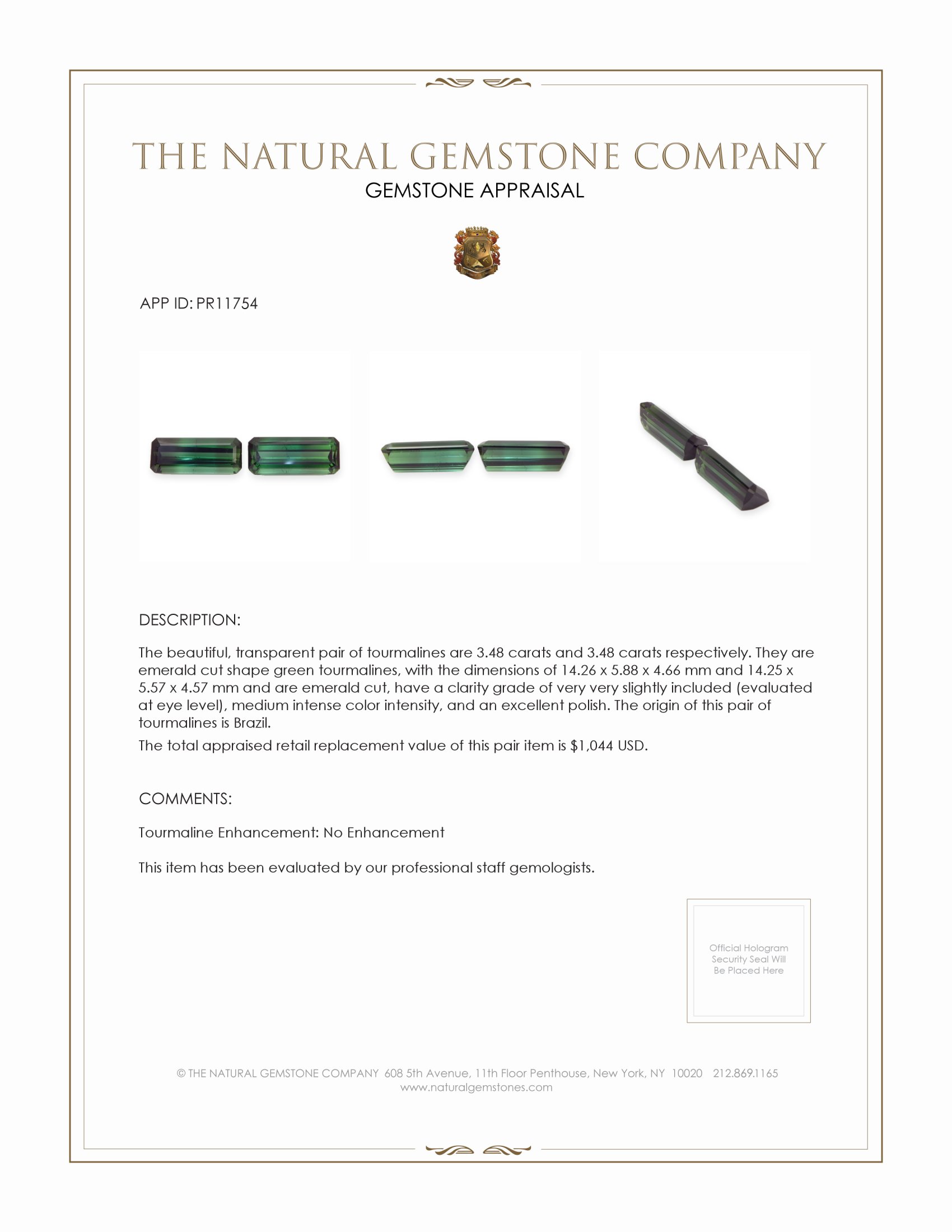 THE NATURAL GEMSTONE COMPANY
GEMSTONE APPRAISAL

APP ID: PR11754

DESCRIPTION:

The beautiful, transparent pair of tourmalines are 3.48 carats and 3.48 carats respectively. They are emerald cut shape green tourmalines, with the dimensions of 14.26 x 5.88 x 4.66 mm and 14.25 x 5.57 x 4.57 mm and are emerald cut, have a clarity grade of very very slightly included (evaluated at eye level), medium intense color intensity, and an excellent polish. The origin of this pair of tourmalines is Brazil.

The total appraised retail replacement value of this pair item is $1,044 USD.

COMMENTS:

Tourmaline Enhancement: No Enhancement

This item has been evaluated by our professional staff gemologists.

Official Hologram Security Seal Will Be Placed Here

© THE NATURAL GEMSTONE COMPANY 608 5th Avenue, 11th Floor Penthouse, New York, NY 10020 212.869.1165
www.naturalgemstones.com